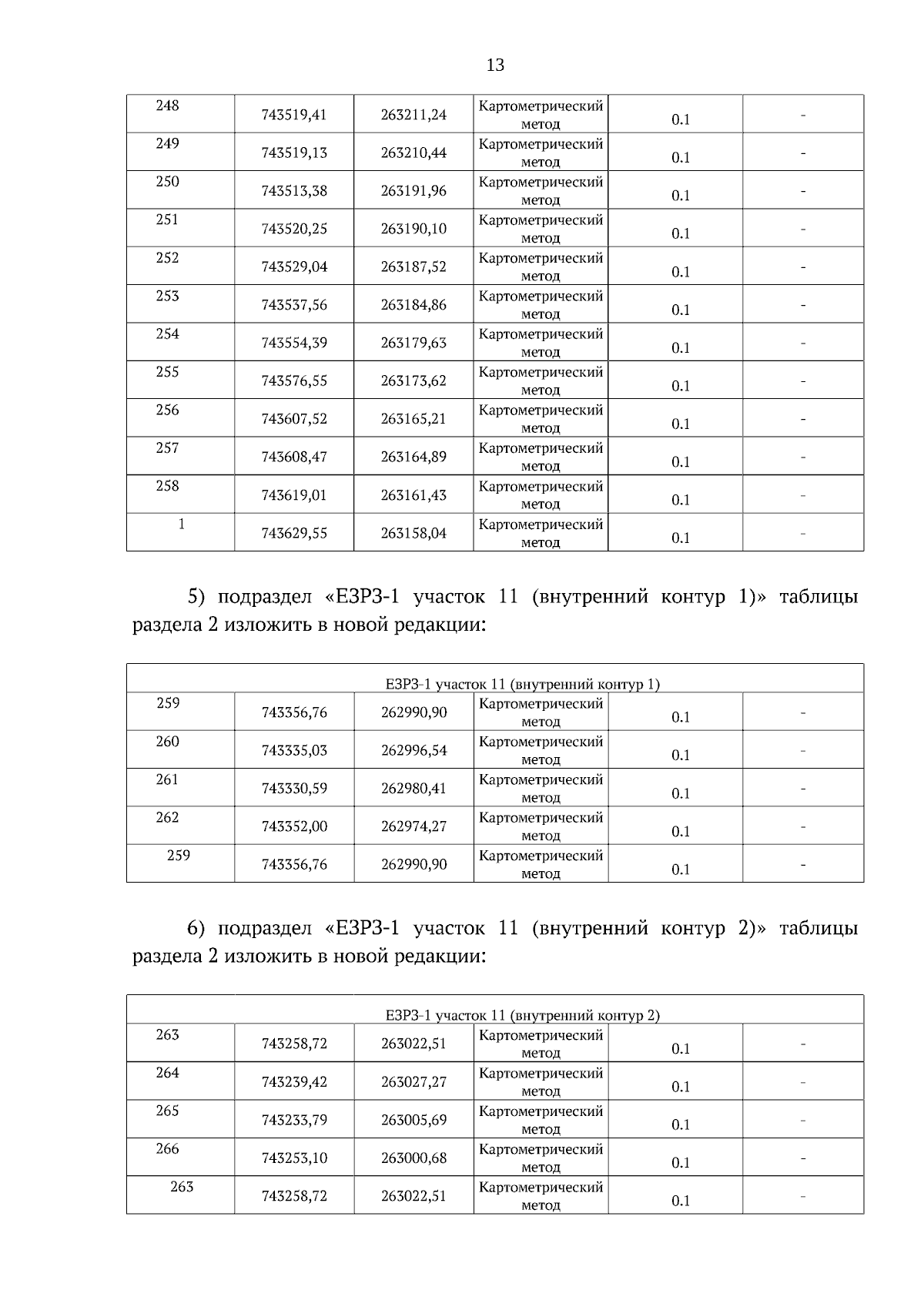 13

| 248 | 743519,41 | 263211,24 | Картометрический метод | 0.1 | - |
|---|---|---|---|---|---|
| 249 | 743519,13 | 263210,44 | Картометрический метод | 0.1 | - |
| 250 | 743513,38 | 263191,96 | Картометрический метод | 0.1 | - |
| 251 | 743520,25 | 263190,10 | Картометрический метод | 0.1 | - |
| 252 | 743529,04 | 263187,52 | Картометрический метод | 0.1 | - |
| 253 | 743537,56 | 263184,86 | Картометрический метод | 0.1 | - |
| 254 | 743554,39 | 263179,63 | Картометрический метод | 0.1 | - |
| 255 | 743576,55 | 263173,62 | Картометрический метод | 0.1 | - |
| 256 | 743607,52 | 263165,21 | Картометрический метод | 0.1 | - |
| 257 | 743608,47 | 263164,89 | Картометрический метод | 0.1 | - |
| 258 | 743619,01 | 263161,43 | Картометрический метод | 0.1 | - |
| 1 | 743629,55 | 263158,04 | Картометрический метод | 0.1 | - |

5) подраздел «ЕЗРЗ-1 участок 11 (внутренний контур 1)» таблицы раздела 2 изложить в новой редакции:

| ЕЗРЗ-1 участок 11 (внутренний контур 1) | | | | | |
|---|---|---|---|---|---|
| 259 | 743356,76 | 262990,90 | Картометрический метод | 0.1 | - |
| 260 | 743335,03 | 262996,54 | Картометрический метод | 0.1 | - |
| 261 | 743330,59 | 262980,41 | Картометрический метод | 0.1 | - |
| 262 | 743352,00 | 262974,27 | Картометрический метод | 0.1 | - |
| 259 | 743356,76 | 262990,90 | Картометрический метод | 0.1 | - |

6) подраздел «ЕЗРЗ-1 участок 11 (внутренний контур 2)» таблицы раздела 2 изложить в новой редакции:

| ЕЗРЗ-1 участок 11 (внутренний контур 2) | | | | | |
|---|---|---|---|---|---|
| 263 | 743258,72 | 263022,51 | Картометрический метод | 0.1 | - |
| 264 | 743239,42 | 263027,27 | Картометрический метод | 0.1 | - |
| 265 | 743233,79 | 263005,69 | Картометрический метод | 0.1 | - |
| 266 | 743253,10 | 263000,68 | Картометрический метод | 0.1 | - |
| 263 | 743258,72 | 263022,51 | Картометрический метод | 0.1 | - |